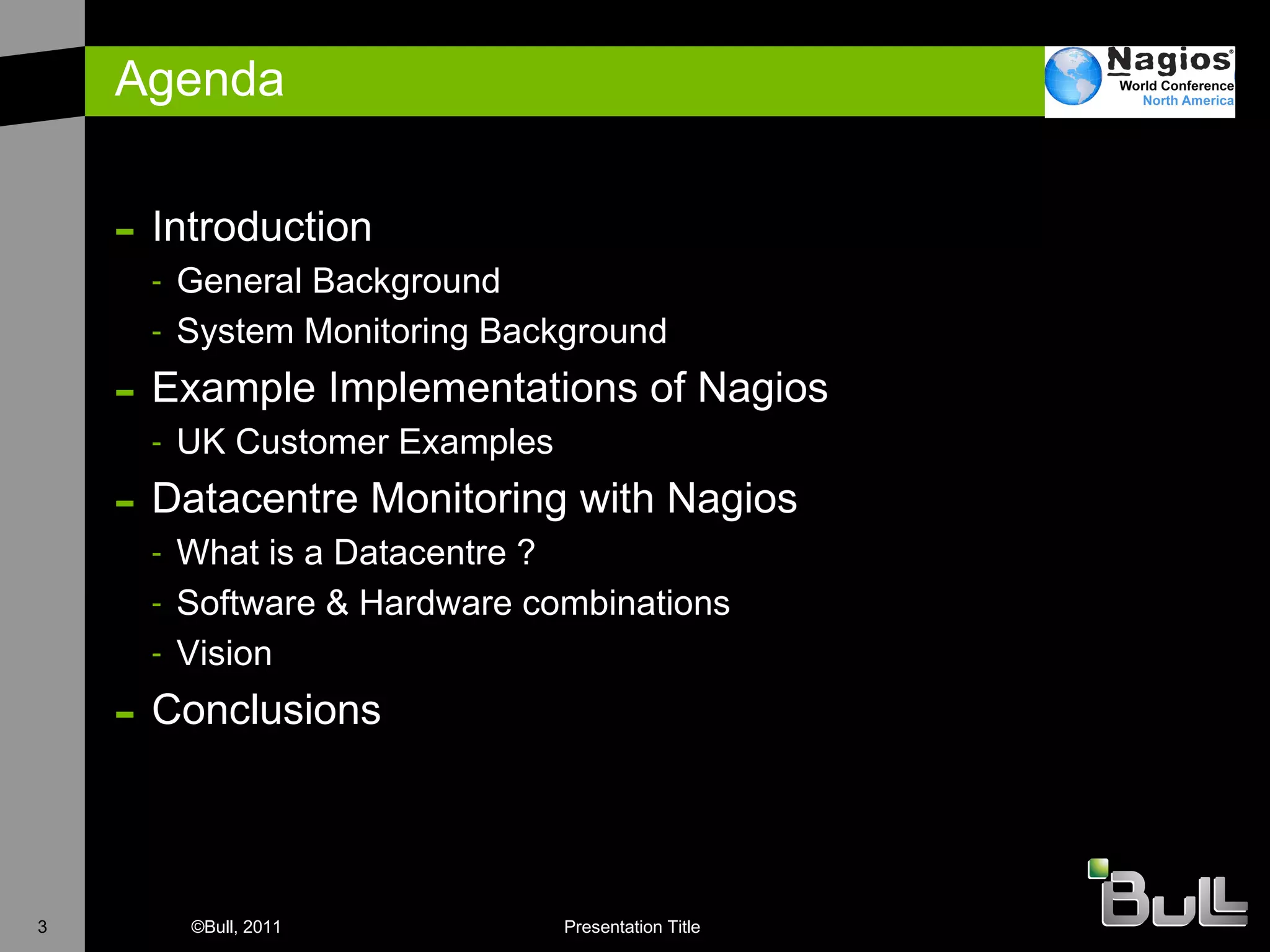 Agenda

Nagios®
World Conference
North America

- Introduction
  - General Background
  - System Monitoring Background
- Example Implementations of Nagios
  - UK Customer Examples
- Datacentre Monitoring with Nagios
  - What is a Datacentre ?
  - Software & Hardware combinations
  - Vision
- Conclusions

3 ©Bull, 2011 Presentation Title

Bull